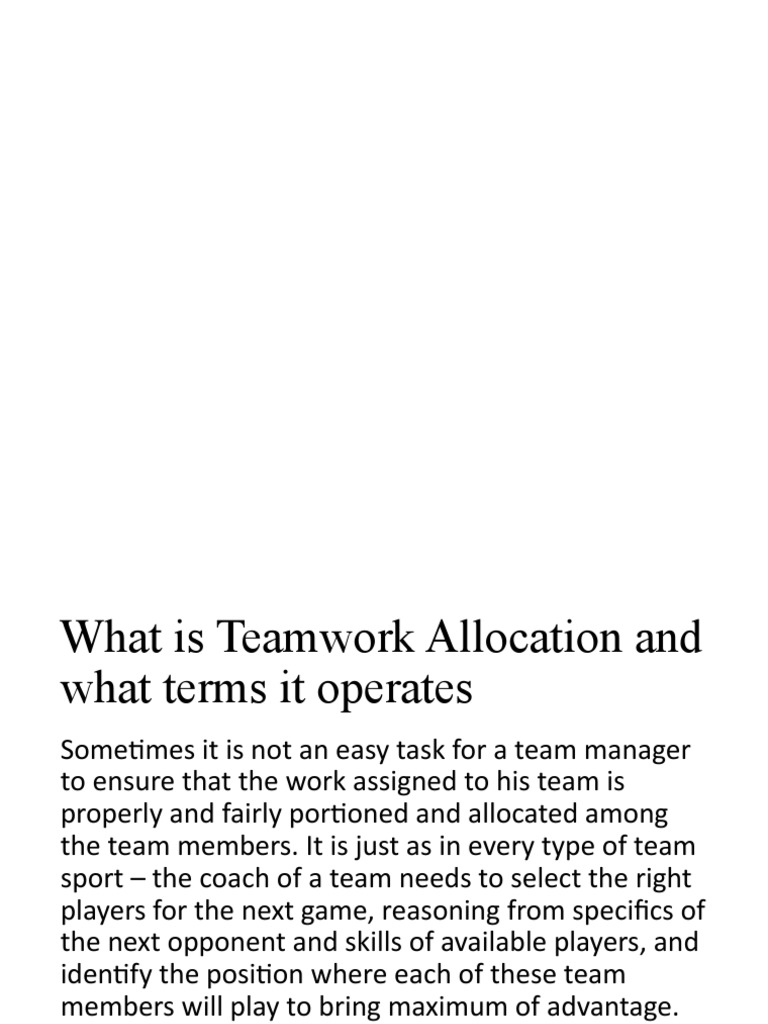 What is Teamwork Allocation and what terms it operates

Sometimes it is not an easy task for a team manager to ensure that the work assigned to his team is properly and fairly portioned and allocated among the team members. It is just as in every type of team sport – the coach of a team needs to select the right players for the next game, reasoning from specifics of the next opponent and skills of available players, and identify the position where each of these team members will play to bring maximum of advantage.